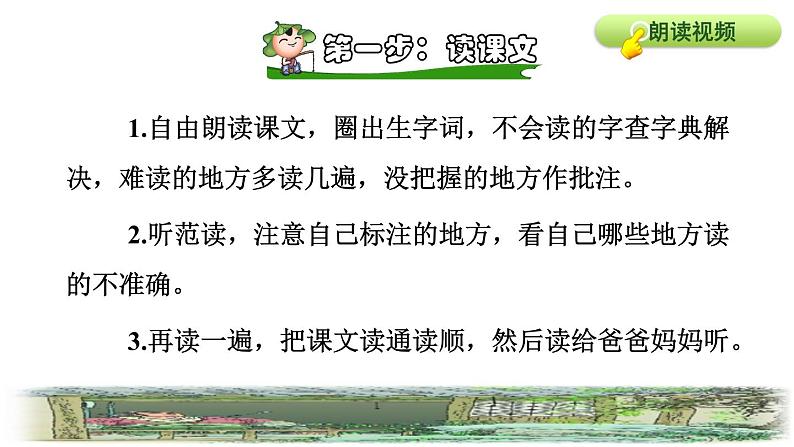 第一步：读课文

朗读视频

1.自由朗读课文，圈出生字词，不会读的字查字典解决，难读的地方多读几遍，没把握的地方作批注。

2.听范读，注意自己标注的地方，看自己哪些地方读的不准确。

3.再读一遍，把课文读通读顺，然后读给爸爸妈妈听。